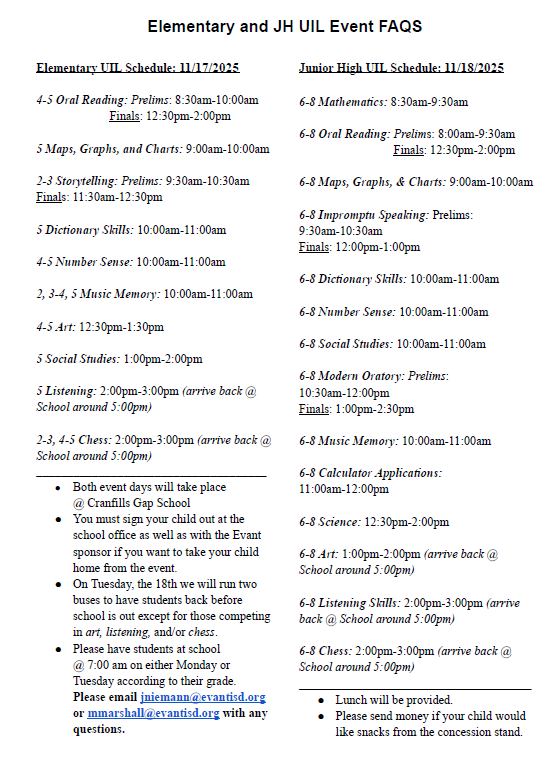 Elementary and JH UIL Event FAQS

Elementary UIL Schedule: 11/17/2025

4-5 Oral Reading: Prelims: 8:30am-10:00am
Finals: 12:30pm-2:00pm

5 Maps, Graphs, and Charts: 9:00am-10:00am

2-3 Storytelling: Prelims: 9:30am-10:30am
Finals: 11:30am-12:30pm

5 Dictionary Skills: 10:00am-11:00am

4-5 Number Sense: 10:00am-11:00am

2, 3-4, 5 Music Memory: 10:00am-11:00am

4-5 Art: 12:30pm-1:30pm

5 Social Studies: 1:00pm-2:00pm

5 Listening: 2:00pm-3:00pm (arrive back @ School around 5:00pm)

2-3, 4-5 Chess: 2:00pm-3:00pm (arrive back @ School around 5:00pm)

- Both event days will take place @ Cranfills Gap School
- You must sign your child out at the school office as well as with the Evant sponsor if you want to take your child home from the event.
- On Tuesday, the 18th we will run two buses to have students back before school is out except for those competing in art, listening, and/or chess.
- Please have students at school @ 7:00 am on either Monday or Tuesday according to their grade. Please email jniemann@evantisd.org or mmarshall@evantisd.org with any questions.

Junior High UIL Schedule: 11/18/2025

6-8 Mathematics: 8:30am-9:30am

6-8 Oral Reading: Prelims: 8:00am-9:30am
Finals: 12:30pm-2:00pm

6-8 Maps, Graphs, & Charts: 9:00am-10:00am

6-8 Impromptu Speaking: Prelims: 9:30am-10:30am
Finals: 12:00pm-1:00pm

6-8 Dictionary Skills: 10:00am-11:00am

6-8 Number Sense: 10:00am-11:00am

6-8 Social Studies: 10:00am-11:00am

6-8 Modern Oratory: Prelims: 10:30am-12:00pm
Finals: 1:00pm-2:30pm

6-8 Music Memory: 10:00am-11:00am

6-8 Calculator Applications: 11:00am-12:00pm

6-8 Science: 12:30pm-2:00pm

6-8 Art: 1:00pm-2:00pm (arrive back @ School around 5:00pm)

6-8 Listening Skills: 2:00pm-3:00pm (arrive back @ School around 5:00pm)

6-8 Chess: 2:00pm-3:00pm (arrive back @ School around 5:00pm)

- Lunch will be provided.
- Please send money if your child would like snacks from the concession stand.